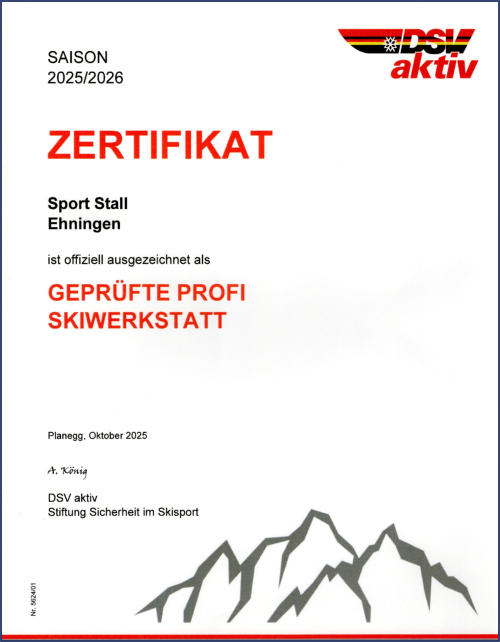 SAISON
2025/2026

DSV
aktiv

ZERTIFIKAT

Sport Stall
Ehningen

ist offiziell ausgezeichnet als

GEPRÜFTE PROFI
SKIWERKSTATT

Planegg, Oktober 2025

A. König

DSV aktiv
Stiftung Sicherheit im Skisport

Nr. 5624/01